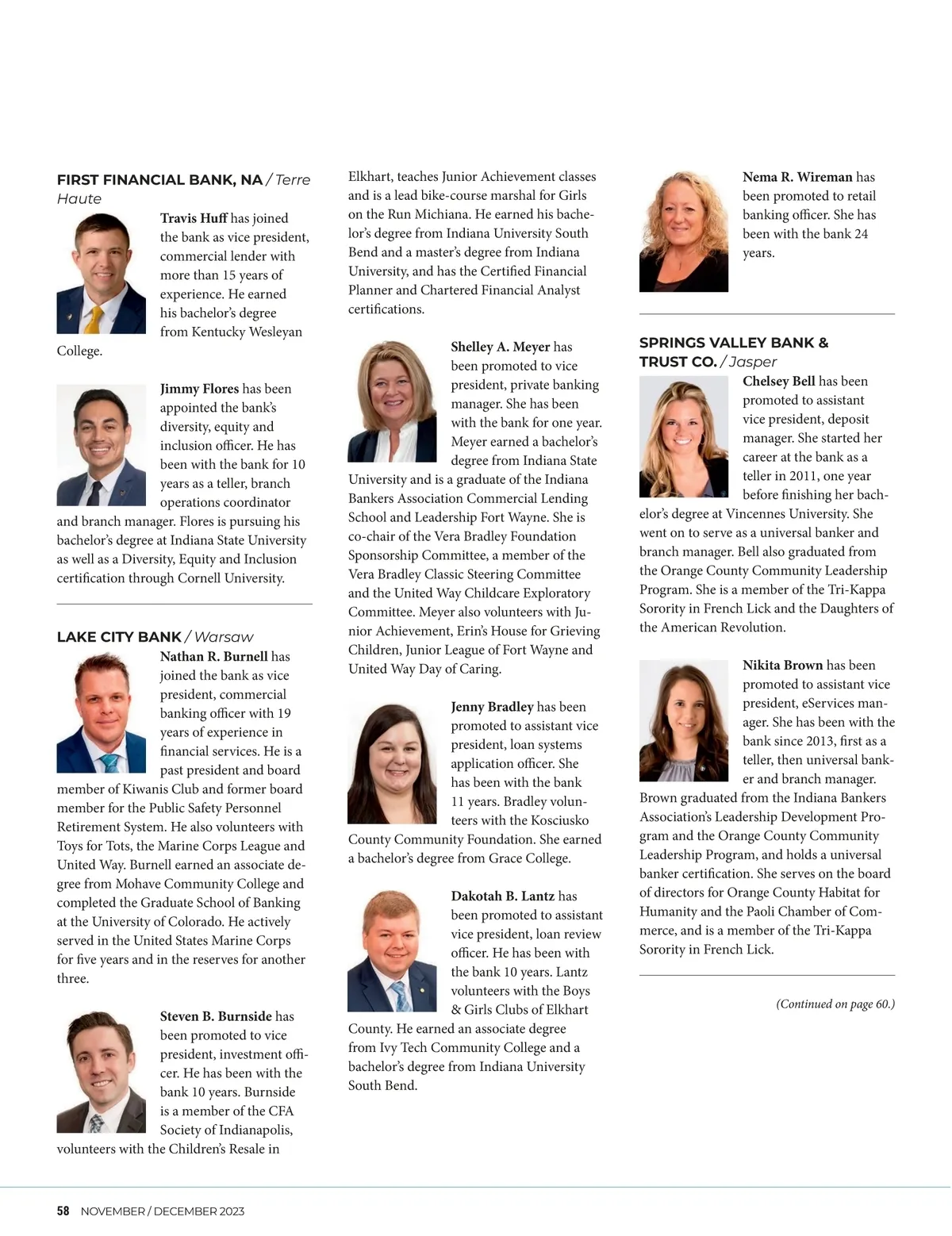 FIRST FINANCIAL BANK, NA / Terre Haute

Travis Huff has joined the bank as vice president, commercial lender with more than 15 years of experience. He earned his bachelor's degree from Kentucky Wesleyan College.

Jimmy Flores has been appointed the bank's diversity, equity and inclusion officer. He has been with the bank for 10 years as a teller, branch operations coordinator and branch manager. Flores is pursuing his bachelor's degree at Indiana State University as well as a Diversity, Equity and Inclusion certification through Cornell University.

LAKE CITY BANK / Warsaw

Nathan R. Burnell has joined the bank as vice president, commercial banking officer with 19 years of experience in financial services. He is a past president and board member of Kiwanis Club and former board member for the Public Safety Personnel Retirement System. He also volunteers with Toys for Tots, the Marine Corps League and United Way. Burnell earned an associate degree from Mohave Community College and completed the Graduate School of Banking at the University of Colorado. He actively served in the United States Marine Corps for five years and in the reserves for another three.

Steven B. Burnside has been promoted to vice president, investment officer. He has been with the bank 10 years. Burnside is a member of the CFA Society of Indianapolis, volunteers with the Children's Resale in Elkhart, teaches Junior Achievement classes and is a lead bike-course marshal for Girls on the Run Michiana. He earned his bachelor's degree from Indiana University South Bend and a master's degree from Indiana University, and has the Certified Financial Planner and Chartered Financial Analyst certifications.

Shelley A. Meyer has been promoted to vice president, private banking manager. She has been with the bank for one year. Meyer earned a bachelor's degree from Indiana State University and is a graduate of the Indiana Bankers Association Commercial Lending School and Leadership Fort Wayne. She is co-chair of the Vera Bradley Foundation Sponsorship Committee, a member of the Vera Bradley Classic Steering Committee and the United Way Childcare Exploratory Committee. Meyer also volunteers with Junior Achievement, Erin's House for Grieving Children, Junior League of Fort Wayne and United Way Day of Caring.

Jenny Bradley has been promoted to assistant vice president, loan systems application officer. She has been with the bank 11 years. Bradley volunteers with the Kosciusko County Community Foundation. She earned a bachelor's degree from Grace College.

Dakotah B. Lantz has been promoted to assistant vice president, loan review officer. He has been with the bank 10 years. Lantz volunteers with the Boys & Girls Clubs of Elkhart County. He earned an associate degree from Ivy Tech Community College and a bachelor's degree from Indiana University South Bend.

Nema R. Wireman has been promoted to retail banking officer. She has been with the bank 24 years.

SPRINGS VALLEY BANK & TRUST CO. / Jasper

Chelsey Bell has been promoted to assistant vice president, deposit manager. She started her career at the bank as a teller in 2011, one year before finishing her bachelor's degree at Vincennes University. She went on to serve as a universal banker and branch manager. Bell also graduated from the Orange County Community Leadership Program. She is a member of the Tri-Kappa Sorority in French Lick and the Daughters of the American Revolution.

Nikita Brown has been promoted to assistant vice president, eServices manager. She has been with the bank since 2013, first as a teller, then universal banker and branch manager. Brown graduated from the Indiana Bankers Association's Leadership Development Program and the Orange County Community Leadership Program, and holds a universal banker certification. She serves on the board of directors for Orange County Habitat for Humanity and the Paoli Chamber of Commerce, and is a member of the Tri-Kappa Sorority in French Lick.

(Continued on page 60.)

58 NOVEMBER / DECEMBER 2023